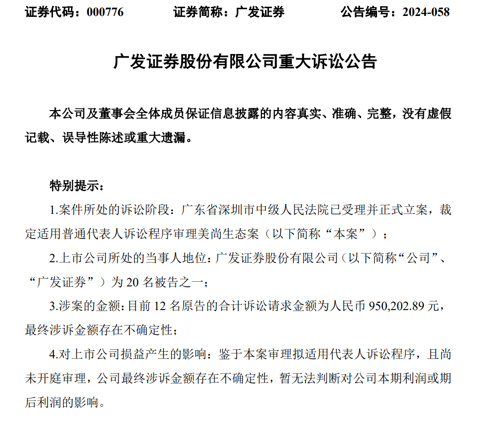 证券代码：000776　　证券简称：广发证券　　公告编号：2024-058

广发证券股份有限公司重大诉讼公告

本公司及董事会全体成员保证信息披露的内容真实、准确、完整，没有虚假记载、误导性陈述或重大遗漏。

特别提示：

1.案件所处的诉讼阶段：广东省深圳市中级人民法院已受理并正式立案，裁定适用普通代表人诉讼程序审理美尚生态案（以下简称“本案”）；

2.上市公司所处的当事人地位：广发证券股份有限公司（以下简称“公司”、“广发证券”）为 20 名被告之一；

3.涉案的金额：目前 12 名原告的合计诉讼请求金额为人民币 950,202.89 元，最终涉诉金额存在不确定性；

4.对上市公司损益产生的影响：鉴于本案审理拟适用代表人诉讼程序，且尚未开庭审理，公司最终涉诉金额存在不确定性，暂无法判断对公司本期利润或期后利润的影响。